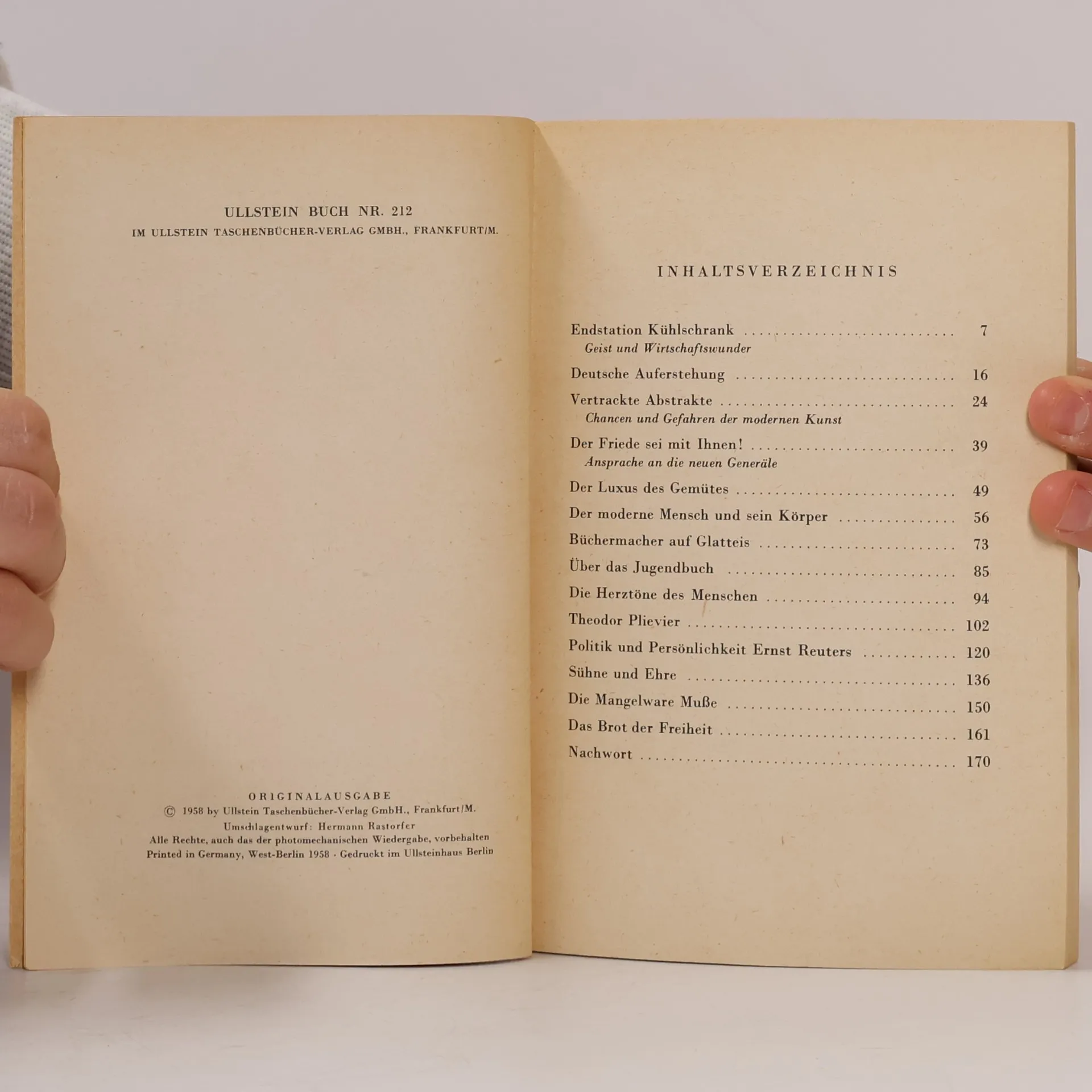 ULLSTEIN BUCH NR. 212
IM ULLSTEIN TASCHENBÜCHER-VERLAG GMBH., FRANKFURT/M.

ORIGINALAUSGABE
© 1958 by Ullstein Taschenbücher-Verlag GmbH., Frankfurt/M.
Umschlagentwurf: Hermann Rastorfer
Alle Rechte, auch das der photomechanischen Wiedergabe, vorbehalten
Printed in Germany, West-Berlin 1958 · Gedruckt im Ullsteinhaus Berlin

INHALTSVERZEICHNIS

Endstation Kühlschrank 7
Geist und Wirtschaftswunder

Deutsche Auferstehung 16

Vertrackte Abstrakte 24
Chancen und Gefahren der modernen Kunst

Der Friede sei mit Ihnen! 39
Ansprache an die neuen Generäle

Der Luxus des Gemütes 49

Der moderne Mensch und sein Körper 56

Büchermacher auf Glatteis 73

Über das Jugendbuch 85

Die Herztöne des Menschen 94

Theodor Plievier 102

Politik und Persönlichkeit Ernst Reuters 120

Sühne und Ehre 136

Die Mangelware Muße 150

Das Brot der Freiheit 161

Nachwort 170